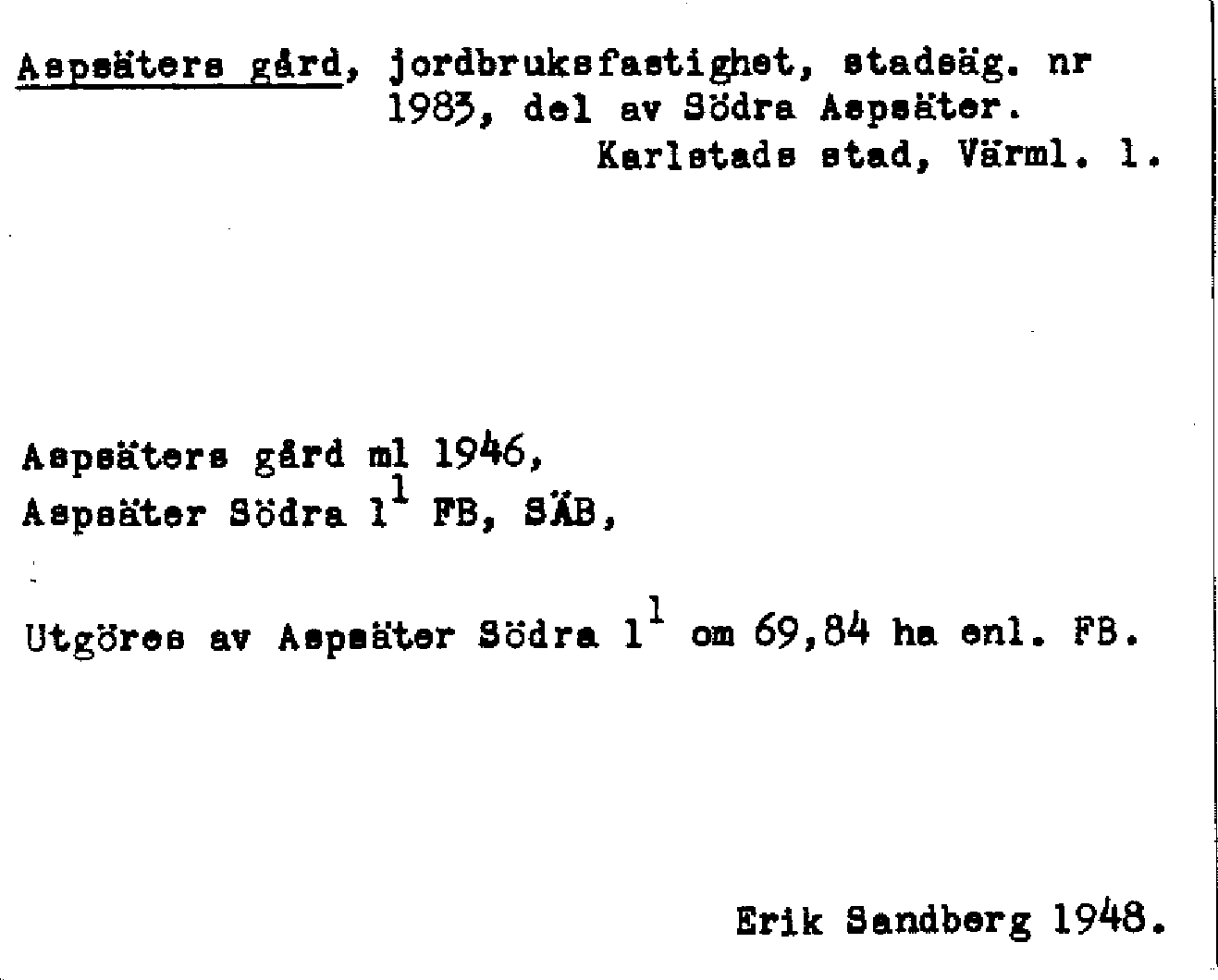 Aspsäters gård, jordbruksfastighet, stadsäg. nr 1983, del av Södra Aspsäter.
Karlstads stad, Värml. l.

Aspsäters gård ml 1946,
Aspsäter Södra $1^{1}$ FB, SÄB,

Utgöres av Aspsäter Södra $1^{1}$ om 69,84 ha enl. FB.

Erik Sandberg 1948.